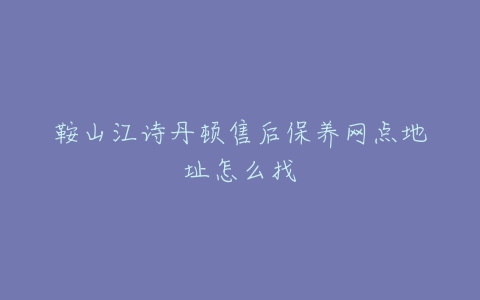 鞍山江诗丹顿售后保养网点地址怎么找